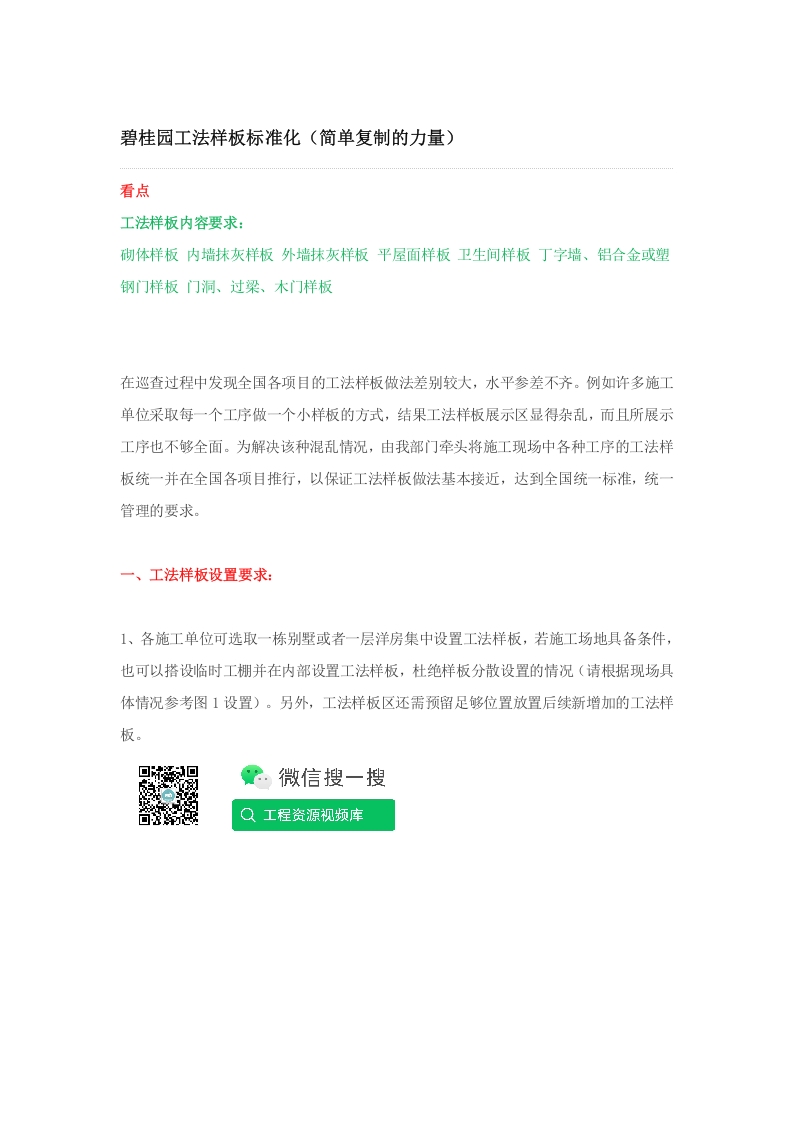 碧桂园工法样板标准化（简单复制的力量）

看点

工法样板内容要求：

砌体样板 内墙抹灰样板 外墙抹灰样板 平屋面样板 卫生间样板 丁字墙、铝合金或塑钢门样板 门洞、过梁、木门样板

在巡查过程中发现全国各项目的工法样板做法差别较大，水平参差不齐。例如许多施工单位采取每一个工序做一个小样板的方式，结果工法样板展示区显得杂乱，而且所展示工序也不够全面。为解决该种混乱情况，由我部门牵头将施工现场中各种工序的工法样板统一并在全国各项目推行，以保证工法样板做法基本接近，达到全国统一标准，统一管理的要求。

一、工法样板设置要求：

1、各施工单位可选取一栋别墅或者一层洋房集中设置工法样板，若施工场地具备条件，也可以搭设临时工棚并在内部设置工法样板，杜绝样板分散设置的情况（请根据现场具体情况参考图 1 设置）。另外，工法样板区还需预留足够位置放置后续新增加的工法样板。

微信搜一搜

工程资源视频库